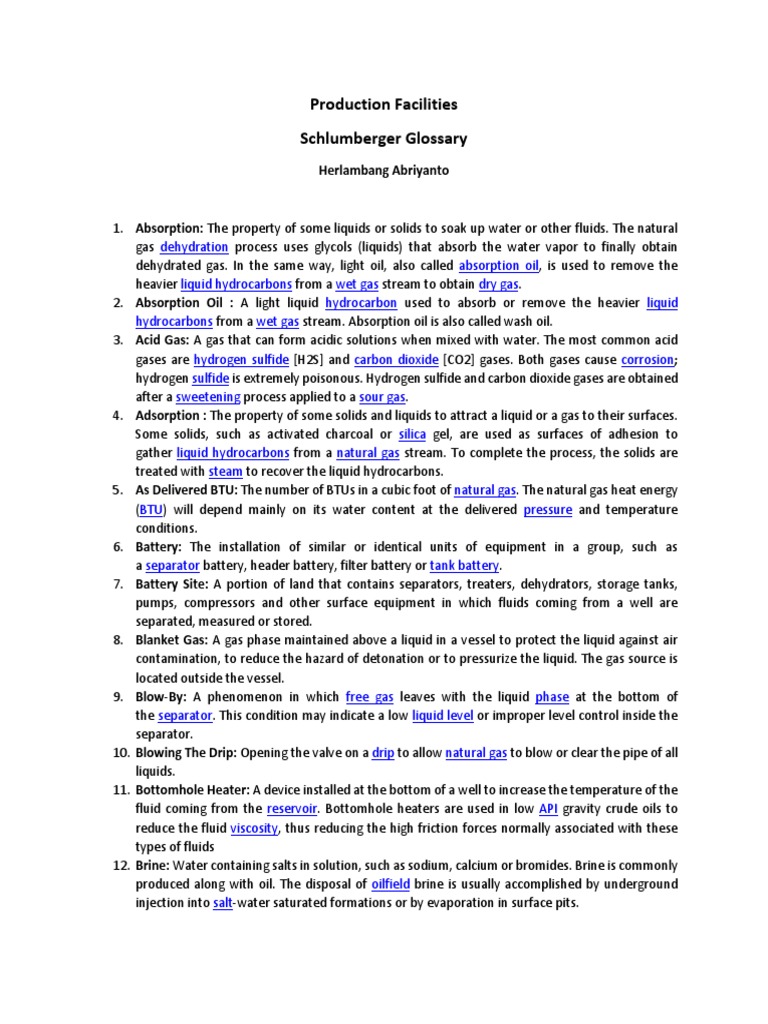 Production Facilities

Schlumberger Glossary

Herlambang Abriyanto

1. Absorption: The property of some liquids or solids to soak up water or other fluids. The natural gas dehydration process uses glycols (liquids) that absorb the water vapor to finally obtain dehydrated gas. In the same way, light oil, also called absorption oil, is used to remove the heavier liquid hydrocarbons from a wet gas stream to obtain dry gas.
2. Absorption Oil : A light liquid hydrocarbon used to absorb or remove the heavier liquid hydrocarbons from a wet gas stream. Absorption oil is also called wash oil.
3. Acid Gas: A gas that can form acidic solutions when mixed with water. The most common acid gases are hydrogen sulfide [H2S] and carbon dioxide [CO2] gases. Both gases cause corrosion; hydrogen sulfide is extremely poisonous. Hydrogen sulfide and carbon dioxide gases are obtained after a sweetening process applied to a sour gas.
4. Adsorption : The property of some solids and liquids to attract a liquid or a gas to their surfaces. Some solids, such as activated charcoal or silica gel, are used as surfaces of adhesion to gather liquid hydrocarbons from a natural gas stream. To complete the process, the solids are treated with steam to recover the liquid hydrocarbons.
5. As Delivered BTU: The number of BTUs in a cubic foot of natural gas. The natural gas heat energy (BTU) will depend mainly on its water content at the delivered pressure and temperature conditions.
6. Battery: The installation of similar or identical units of equipment in a group, such as a separator battery, header battery, filter battery or tank battery.
7. Battery Site: A portion of land that contains separators, treaters, dehydrators, storage tanks, pumps, compressors and other surface equipment in which fluids coming from a well are separated, measured or stored.
8. Blanket Gas: A gas phase maintained above a liquid in a vessel to protect the liquid against air contamination, to reduce the hazard of detonation or to pressurize the liquid. The gas source is located outside the vessel.
9. Blow-By: A phenomenon in which free gas leaves with the liquid phase at the bottom of the separator. This condition may indicate a low liquid level or improper level control inside the separator.
10. Blowing The Drip: Opening the valve on a drip to allow natural gas to blow or clear the pipe of all liquids.
11. Bottomhole Heater: A device installed at the bottom of a well to increase the temperature of the fluid coming from the reservoir. Bottomhole heaters are used in low API gravity crude oils to reduce the fluid viscosity, thus reducing the high friction forces normally associated with these types of fluids
12. Brine: Water containing salts in solution, such as sodium, calcium or bromides. Brine is commonly produced along with oil. The disposal of oilfield brine is usually accomplished by underground injection into salt-water saturated formations or by evaporation in surface pits.